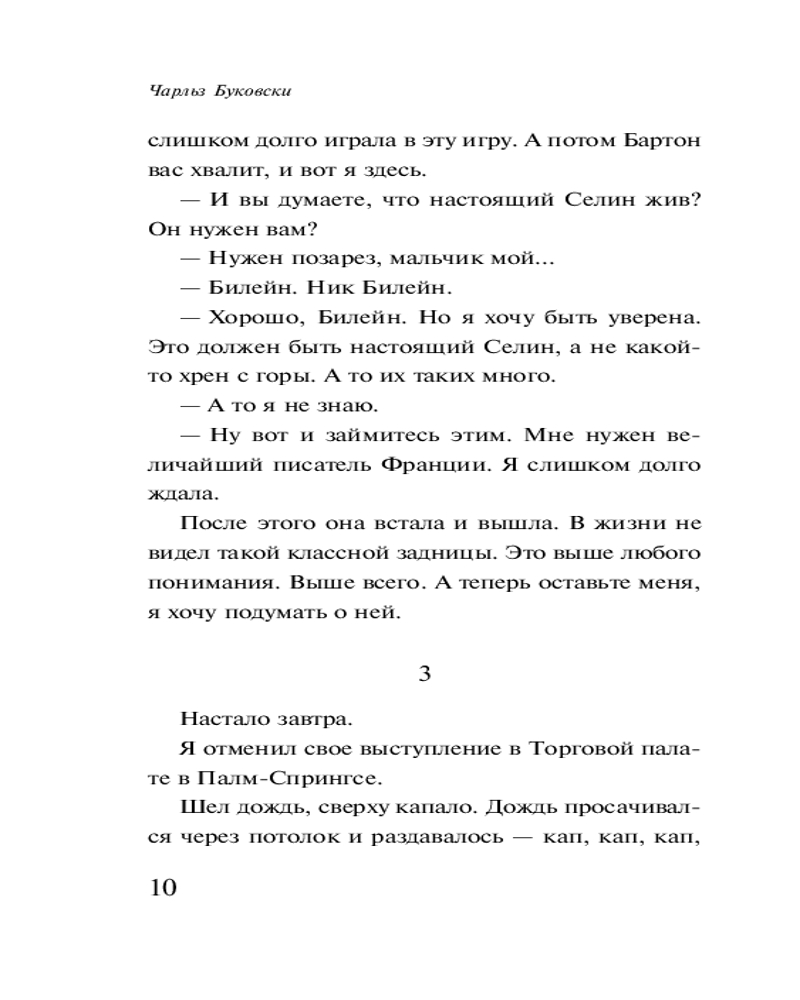 Чарльз Буковски

слишком долго играла в эту игру. А потом Бартон вас хвалит, и вот я здесь.

— И вы думаете, что настоящий Селин жив? Он нужен вам?

— Нужен позарез, мальчик мой...

— Билейн. Ник Билейн.

— Хорошо, Билейн. Но я хочу быть уверена. Это должен быть настоящий Селин, а не какой-то хрен с горы. А то их таких много.

— А то я не знаю.

— Ну вот и займитесь этим. Мне нужен величайший писатель Франции. Я слишком долго ждала.

После этого она встала и вышла. В жизни не видел такой классной задницы. Это выше любого понимания. Выше всего. А теперь оставьте меня, я хочу подумать о ней.

3

Настало завтра.

Я отменил свое выступление в Торговой палате в Палм-Спрингсе.

Шел дождь, сверху капало. Дождь просачивался через потолок и раздавалось — кап, кап, кап,

10